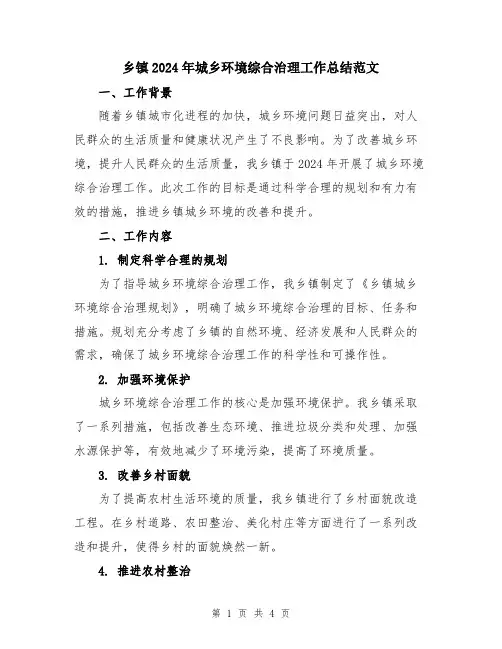 乡镇2024年城乡环境综合治理工作总结范文

一、工作背景

随着乡镇城市化进程的加快，城乡环境问题日益突出，对人民群众的生活质量和健康状况产生了不良影响。为了改善城乡环境，提升人民群众的生活质量，我乡镇于2024年开展了城乡环境综合治理工作。此次工作的目标是通过科学合理的规划和有力有效的措施，推进乡镇城乡环境的改善和提升。

二、工作内容

1. 制定科学合理的规划

为了指导城乡环境综合治理工作，我乡镇制定了《乡镇城乡环境综合治理规划》，明确了城乡环境综合治理的目标、任务和措施。规划充分考虑了乡镇的自然环境、经济发展和人民群众的需求，确保了城乡环境综合治理工作的科学性和可操作性。

2. 加强环境保护

城乡环境综合治理工作的核心是加强环境保护。我乡镇采取了一系列措施，包括改善生态环境、推进垃圾分类和处理、加强水源保护等，有效地减少了环境污染，提高了环境质量。

3. 改善乡村面貌

为了提高农村生活环境的质量，我乡镇进行了乡村面貌改造工程。在乡村道路、农田整治、美化村庄等方面进行了一系列改造和提升，使得乡村的面貌焕然一新。

4. 推进农村整治

第 1 页 共 4 页